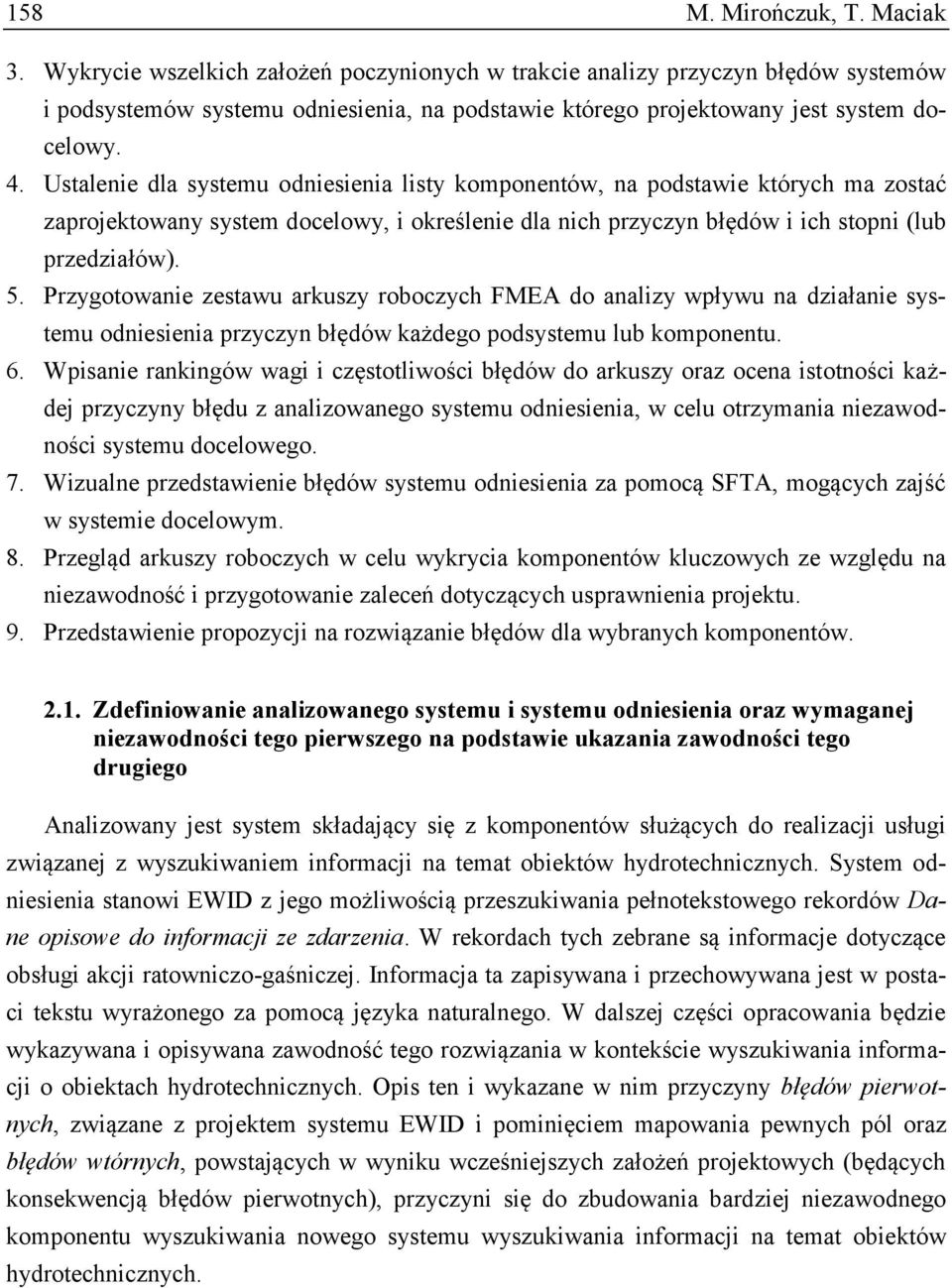 158 M. Mirończuk, T. Maciak

3. Wykrycie wszelkich założeń poczynionych w trakcie analizy przyczyn błędów systemów i podsystemów systemu odniesienia, na podstawie którego projektowany jest system docelowy.
4. Ustalenie dla systemu odniesienia listy komponentów, na podstawie których ma zostać zaprojektowany system docelowy, i określenie dla nich przyczyn błędów i ich stopni (lub przedziałów).
5. Przygotowanie zestawu arkuszy roboczych FMEA do analizy wpływu na działanie systemu odniesienia przyczyn błędów każdego podsystemu lub komponentu.
6. Wpisanie rankingów wagi i częstotliwości błędów do arkuszy oraz ocena istotności każdej przyczyny błędu z analizowanego systemu odniesienia, w celu otrzymania niezawodności systemu docelowego.
7. Wizualne przedstawienie błędów systemu odniesienia za pomocą SFTA, mogących zajść w systemie docelowym.
8. Przegląd arkuszy roboczych w celu wykrycia komponentów kluczowych ze względu na niezawodność i przygotowanie zaleceń dotyczących usprawnienia projektu.
9. Przedstawienie propozycji na rozwiązanie błędów dla wybranych komponentów.

2.1. Zdefiniowanie analizowanego systemu i systemu odniesienia oraz wymaganej niezawodności tego pierwszego na podstawie ukazania zawodności tego drugiego

Analizowany jest system składający się z komponentów służących do realizacji usługi związanej z wyszukiwaniem informacji na temat obiektów hydrotechnicznych. System odniesienia stanowi EWID z jego możliwością przeszukiwania pełnotekstowego rekordów Dane opisowe do informacji ze zdarzenia. W rekordach tych zebrane są informacje dotyczące obsługi akcji ratowniczo-gaśniczej. Informacja ta zapisywana i przechowywana jest w postaci tekstu wyrażonego za pomocą języka naturalnego. W dalszej części opracowania będzie wykazywana i opisywana zawodność tego rozwiązania w kontekście wyszukiwania informacji o obiektach hydrotechnicznych. Opis ten i wykazane w nim przyczyny błędów pierwotnych, związane z projektem systemu EWID i pominięciem mapowania pewnych pól oraz błędów wtórnych, powstających w wyniku wcześniejszych założeń projektowych (będących konsekwencją błędów pierwotnych), przyczyni się do zbudowania bardziej niezawodnego komponentu wyszukiwania nowego systemu wyszukiwania informacji na temat obiektów hydrotechnicznych.